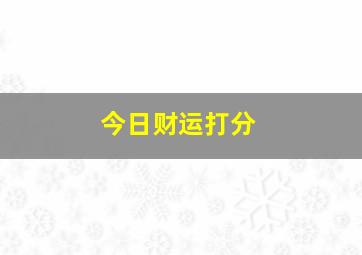 今日财运打分